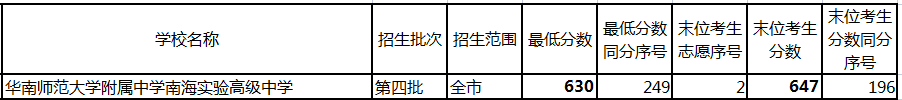 | 学校名称 | 招生批次 | 招生范围 | 最低分数 | 最低分数同分序号 | 末位考生志愿序号 | 末位考生分数 | 末位考生分数同分序号 |
|---|---|---|---|---|---|---|---|
| 华南师范大学附属中学南海实验高级中学 | 第四批 | 全市 | 630 | 249 | 2 | 647 | 196 |